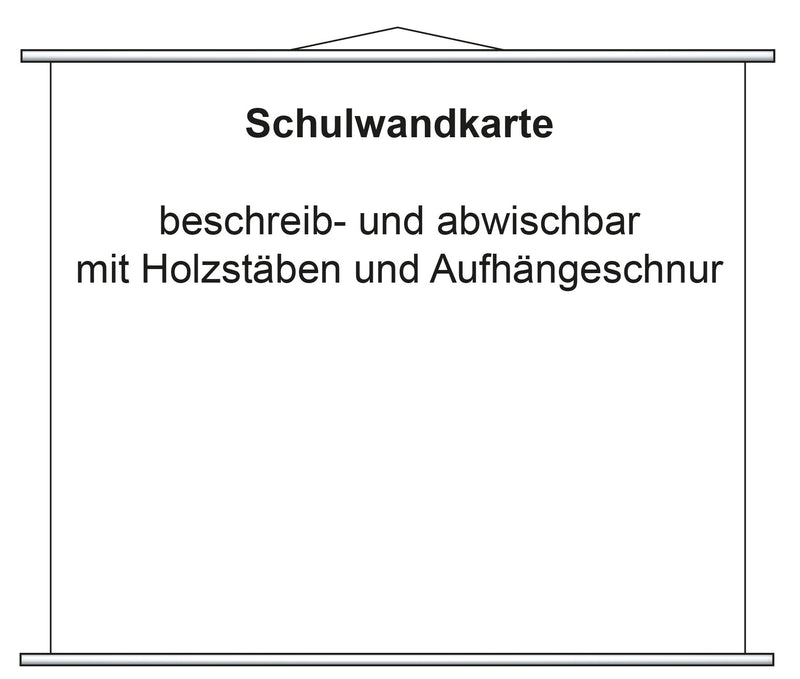 Schulwandkarte

beschreib- und abwischbar
mit Holzstäben und Aufhängeschnur